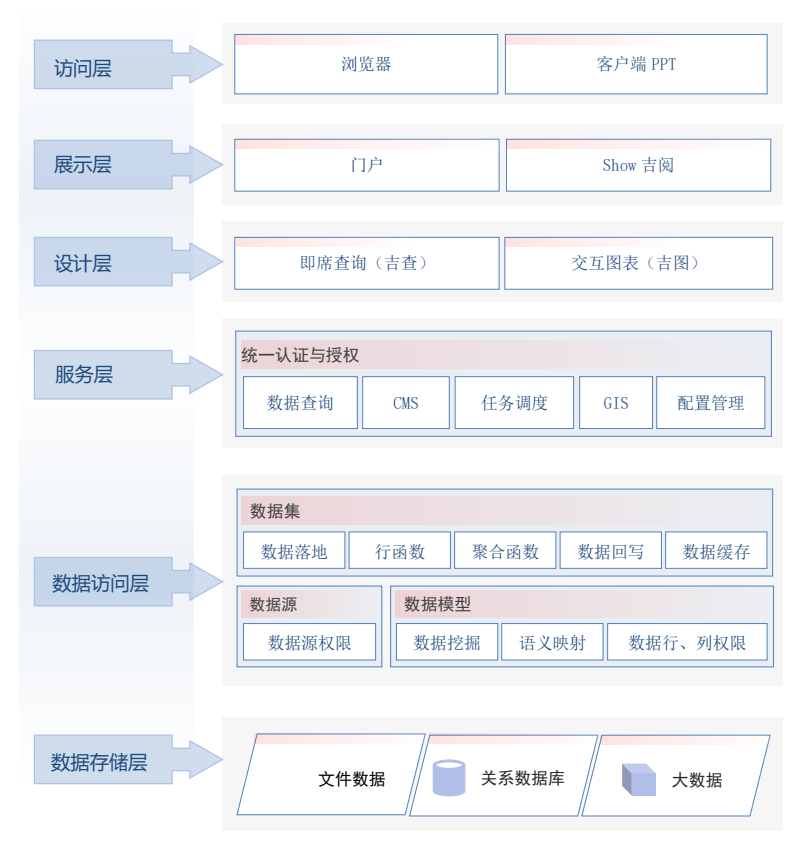 访问层

浏览器

客户端 PPT

展示层

门户

Show 吉阅

设计层

即席查询（吉查）

交互图表（吉图）

服务层

统一认证与授权

数据查询

CMS

任务调度

GIS

配置管理

数据访问层

数据集

数据落地

行函数

聚合函数

数据回写

数据缓存

数据源

数据源权限

数据模型

数据挖掘

语义映射

数据行、列权限

数据存储层

文件数据

关系数据库

大数据